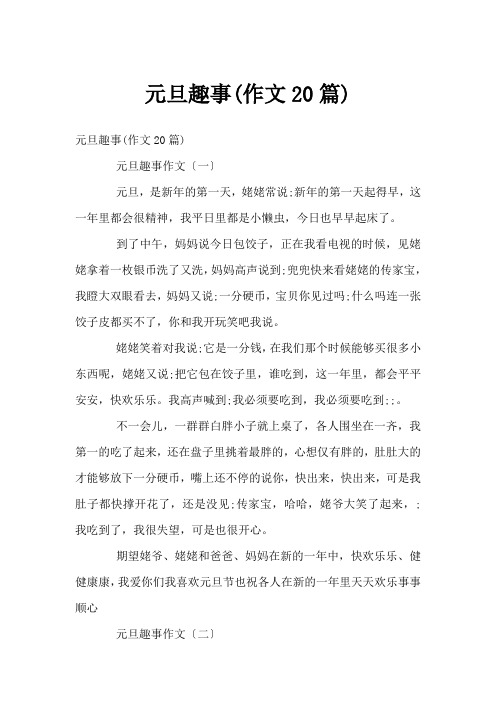 元旦趣事(作文20篇)

元旦趣事(作文20篇)

元旦趣事作文〔一〕

元旦，是新年的第一天，姥姥常说;新年的第一天起得早，这一年里都会很精神，我平日里都是小懒虫，今日也早早起床了。

到了中午，妈妈说今日包饺子，正在我看电视的时候，见姥姥拿着一枚银币洗了又洗，妈妈高声说到;兜兜快来看姥姥的传家宝，我瞪大双眼看去，妈妈又说;一分硬币，宝贝你见过吗;什么吗连一张饺子皮都买不了，你和我开玩笑吧我说。

姥姥笑着对我说;它是一分钱，在我们那个时候能够买很多小东西呢，姥姥又说;把它包在饺子里，谁吃到，这一年里，都会平平安安，快欢乐乐。我高声喊到;我必须要吃到，我必须要吃到;;。

不一会儿，一群群白胖小子就上桌了，各人围坐在一齐，我第一的吃了起来，还在盘子里挑着最胖的，心想仅有胖的，肚肚大的才能够放下一分硬币，嘴上还不停的说你，快出来，快出来，可是我肚子都快撑开花了，还是没见;传家宝，哈哈，姥爷大笑了起来，;我吃到了，我很失望，可是也很开心。

期望姥爷、姥姥和爸爸、妈妈在新的一年中，快欢乐乐、健健康康，我爱你们我喜欢元旦节也祝各人在新的一年里天天欢乐事事顺心

元旦趣事作文〔二〕